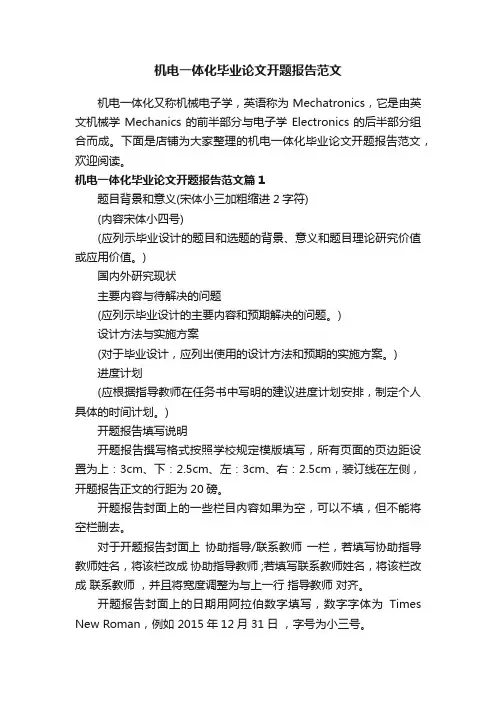 机电一体化毕业论文开题报告范文

机电一体化又称机械电子学，英语称为 Mechatronics，它是由英文机械学 Mechanics 的前半部分与电子学 Electronics 的后半部分组合而成。下面是店铺为大家整理的机电一体化毕业论文开题报告范文，欢迎阅读。

机电一体化毕业论文开题报告范文篇 1

题目背景和意义(宋体小三加粗缩进 2 字符)

(内容宋体小四号)

(应列示毕业设计的题目和选题的背景、意义和题目理论研究价值或应用价值。)

国内外研究现状

主要内容与待解决的问题

(应列示毕业设计的主要内容和预期解决的问题。)

设计方法与实施方案

(对于毕业设计，应列出使用的设计方法和预期的实施方案。)

进度计划

(应根据指导教师在任务书中写明的建议进度计划安排，制定个人具体的时间计划。)

开题报告填写说明

开题报告撰写格式按照学校规定模版填写，所有页面的页边距设置为上：3cm、下：2.5cm、左：3cm、右：2.5cm，装订线在左侧，开题报告正文的行距为 20 磅。

开题报告封面上的一些栏目内容如果为空，可以不填，但不能将空栏删去。

对于开题报告封面上 协助指导/联系教师 一栏，若填写协助指导教师姓名，将该栏改成 协助指导教师;若填写联系教师姓名，将该栏改成 联系教师 ，并且将宽度调整为与上一行 指导教师 对齐。

开题报告封面上的日期用阿拉伯数字填写，数字字体为 Times New Roman，例如 2015 年 12 月 31 日 ，字号为小三号。